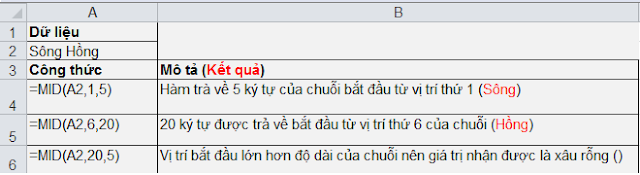 |   | A | B |
|---|---|---|
| 1 | Dữ liệu | |
| 2 | Sông Hồng | |
| 3 | Công thức | Mô tả (Kết quả) |
| 4 | =MID(A2,1,5) | Hàm trả về 5 ký tự của chuỗi bắt đầu từ vị trí thứ 1 (Sông) |
| 5 | =MID(A2,6,20) | 20 ký tự được trả về bắt đầu từ vị trí thứ 6 của chuỗi (Hồng) |
| 6 | =MID(A2,20,5) | Vị trí bắt đầu lớn hơn độ dài của chuỗi nên giá trị nhận được là xâu rỗng () |